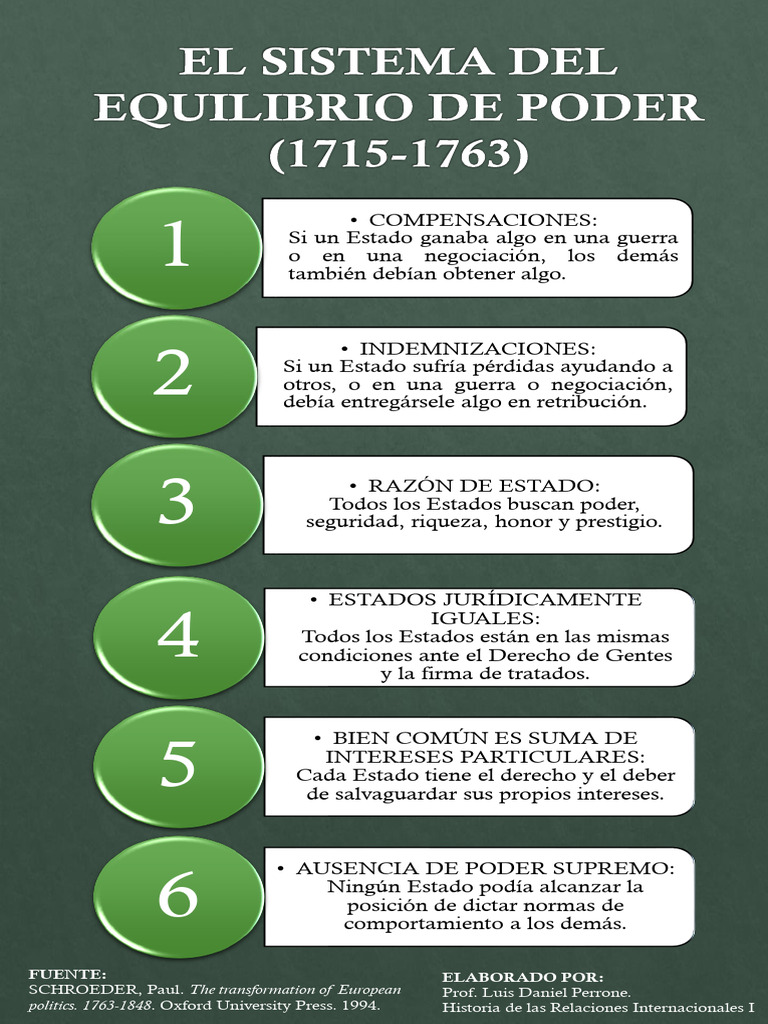 EL SISTEMA DEL EQUILIBRIO DE PODER (1715-1763)

1

• COMPENSACIONES:
Si un Estado ganaba algo en una guerra o en una negociación, los demás también debían obtener algo.

2

• INDEMNIZACIONES:
Si un Estado sufría pérdidas ayudando a otros, o en una guerra o negociación, debía entregársele algo en retribución.

3

• RAZÓN DE ESTADO:
Todos los Estados buscan poder, seguridad, riqueza, honor y prestigio.

4

• ESTADOS JURÍDICAMENTE IGUALES:
Todos los Estados están en las mismas condiciones ante el Derecho de Gentes y la firma de tratados.

5

• BIEN COMÚN ES SUMA DE INTERESES PARTICULARES:
Cada Estado tiene el derecho y el deber de salvaguardar sus propios intereses.

6

• AUSENCIA DE PODER SUPREMO:
Ningún Estado podía alcanzar la posición de dictar normas de comportamiento a los demás.

FUENTE:
SCHROEDER, Paul. The transformation of European politics. 1763-1848. Oxford University Press. 1994.

ELABORADO POR:
Prof. Luis Daniel Perrone.
Historia de las Relaciones Internacionales I